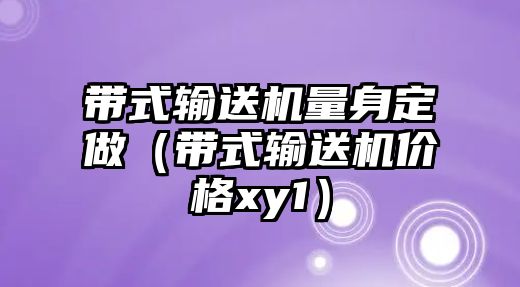 带式输送机量身定做（带式输送机价格xy1）